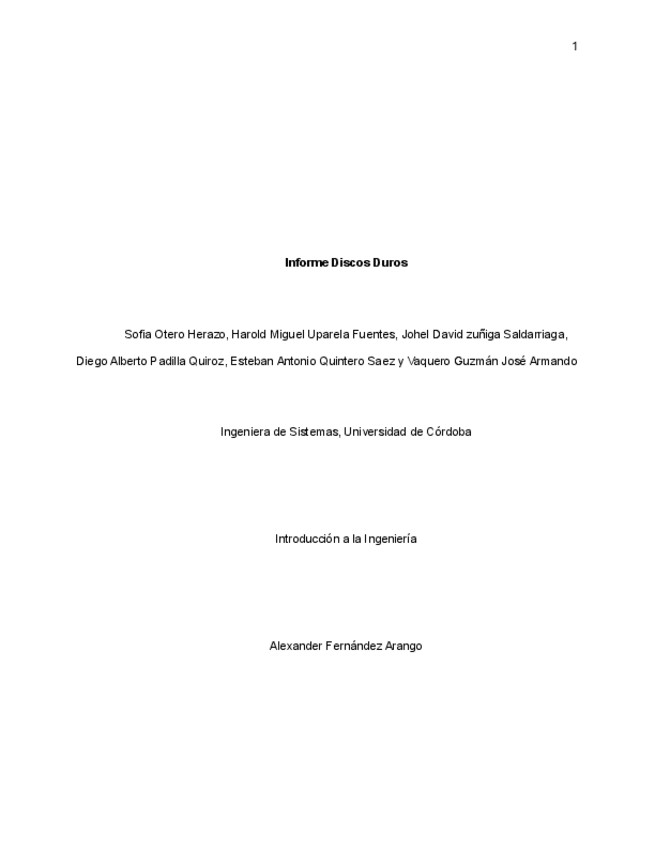 1

Informe Discos Duros

Sofia Otero Herazo, Harold Miguel Uparela Fuentes, Johel David zuñiga Saldarriaga, Diego Alberto Padilla Quiroz, Esteban Antonio Quintero Saez y Vaquero Guzmán José Armando

Ingeniera de Sistemas, Universidad de Córdoba

Introducción a la Ingeniería

Alexander Fernández Arango